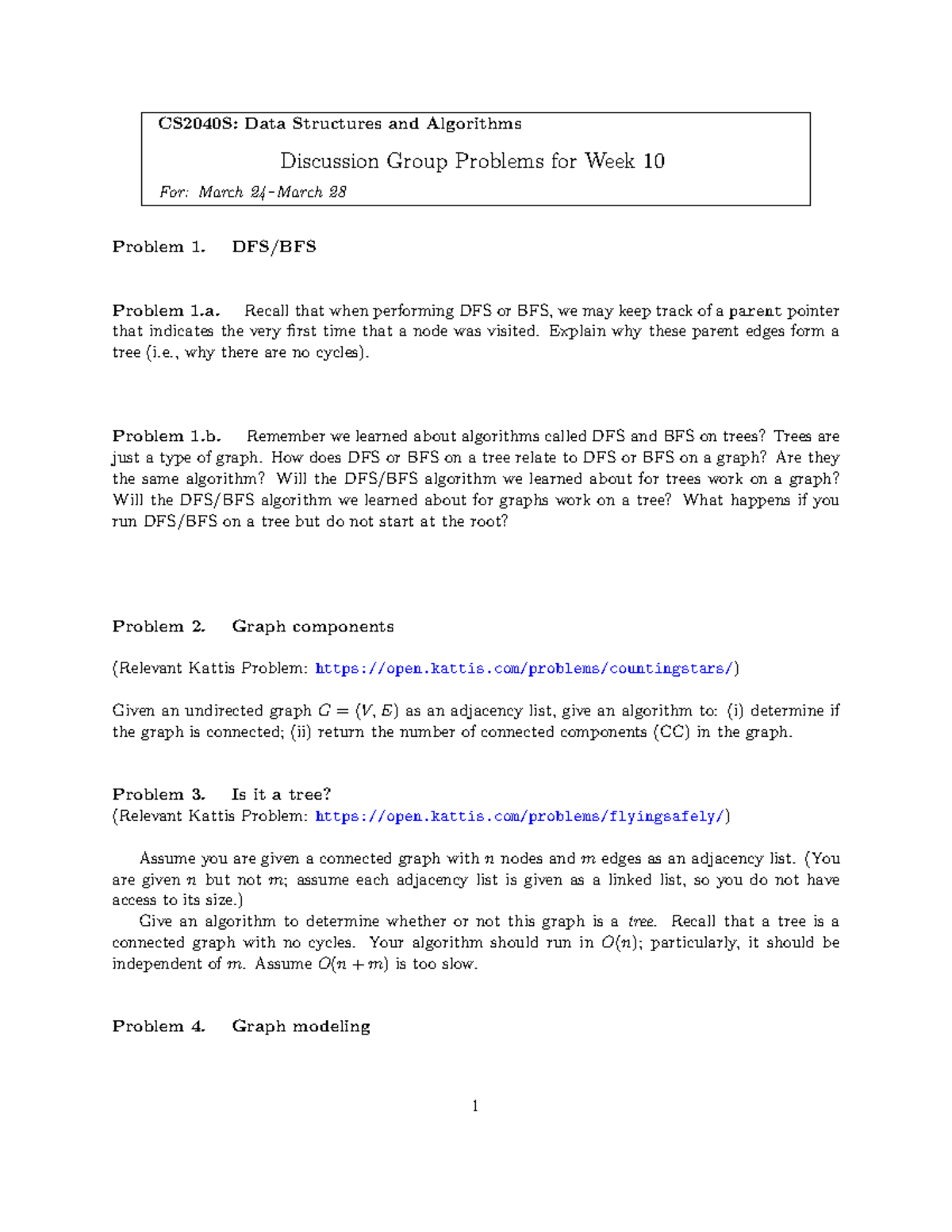 CS2040S: Data Structures and Algorithms

Discussion Group Problems for Week 10

For: March 24–March 28

Problem 1. DFS/BFS

Problem 1.a. Recall that when performing DFS or BFS, we may keep track of a parent pointer that indicates the very first time that a node was visited. Explain why these parent edges form a tree (i.e., why there are no cycles).

Problem 1.b. Remember we learned about algorithms called DFS and BFS on trees? Trees are just a type of graph. How does DFS or BFS on a tree relate to DFS or BFS on a graph? Are they the same algorithm? Will the DFS/BFS algorithm we learned about for trees work on a graph? Will the DFS/BFS algorithm we learned about for graphs work on a tree? What happens if you run DFS/BFS on a tree but do not start at the root?

Problem 2. Graph components

(Relevant Kattis Problem: https://open.kattis.com/problems/countingstars/)

Given an undirected graph $G = (V, E)$ as an adjacency list, give an algorithm to: (i) determine if the graph is connected; (ii) return the number of connected components (CC) in the graph.

Problem 3. Is it a tree?
(Relevant Kattis Problem: https://open.kattis.com/problems/flyingsafely/)

Assume you are given a connected graph with $n$ nodes and $m$ edges as an adjacency list. (You are given $n$ but not $m$; assume each adjacency list is given as a linked list, so you do not have access to its size.)

Give an algorithm to determine whether or not this graph is a tree. Recall that a tree is a connected graph with no cycles. Your algorithm should run in $O(n)$; particularly, it should be independent of $m$. Assume $O(n + m)$ is too slow.

Problem 4. Graph modeling

1